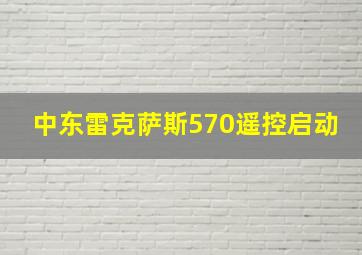 中东雷克萨斯570遥控启动